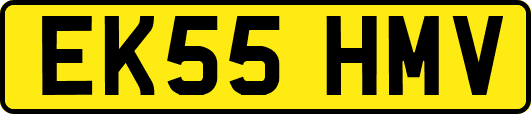 EK55 HMV